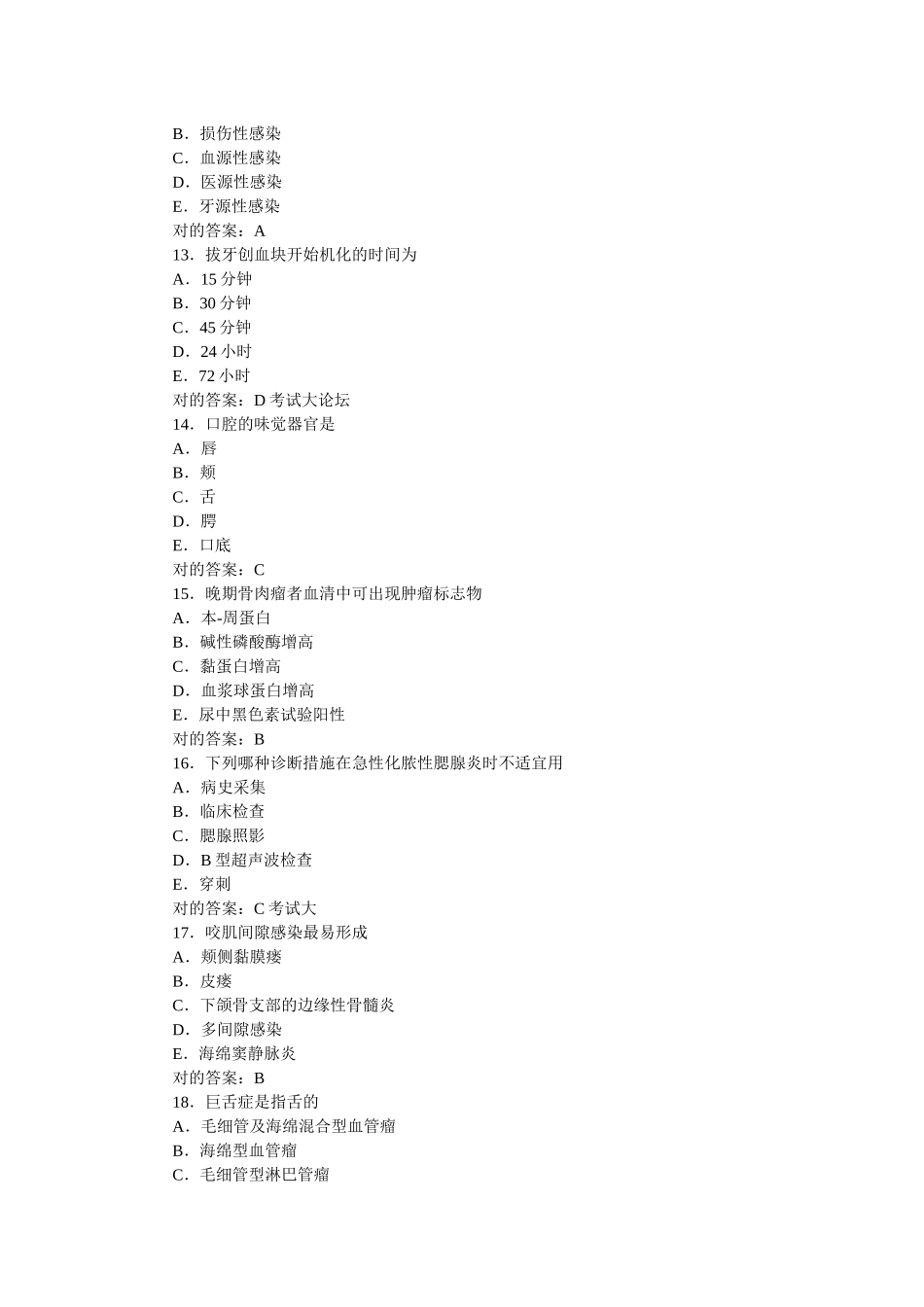 B．损伤性感染
C．血源性感染
D．医源性感染
E．牙源性感染
对的答案：A
13．拔牙创血块开始机化的时间为
A．15 分钟
B．30 分钟
C．45 分钟
D．24 小时
E．72 小时
对的答案：D 考试大论坛
14．口腔的味觉器官是
A．唇
B．颊
C．舌
D．腭
E．口底
对的答案：C
15．晚期骨肉瘤者血清中可出现肿瘤标志物
A．本-周蛋白
B．碱性磷酸酶增高
C．黏蛋白增高
D．血浆球蛋白增高
E．尿中黑色素试验阳性
对的答案：B
16．下列哪种诊断措施在急性化脓性腮腺炎时不适宜用
A．病史采集
B．临床检查
C．腮腺照影
D．B 型超声波检查
E．穿刺
对的答案：C 考试大
17．咬肌间隙感染最易形成
A．颊侧黏膜瘘
B．皮瘘
C．下颌骨支部的边缘性骨髓炎
D．多间隙感染
E．海绵窦静脉炎
对的答案：B
18．巨舌症是指舌的
A．毛细管及海绵混合型血管瘤
B．海绵型血管瘤
C．毛细管型淋巴管瘤